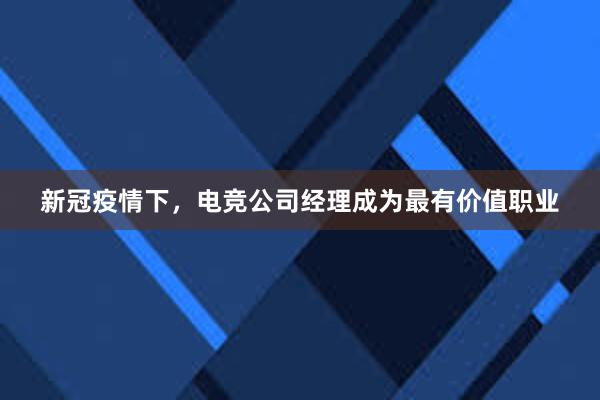 新冠疫情下，电竞公司经理成为最有价值职业